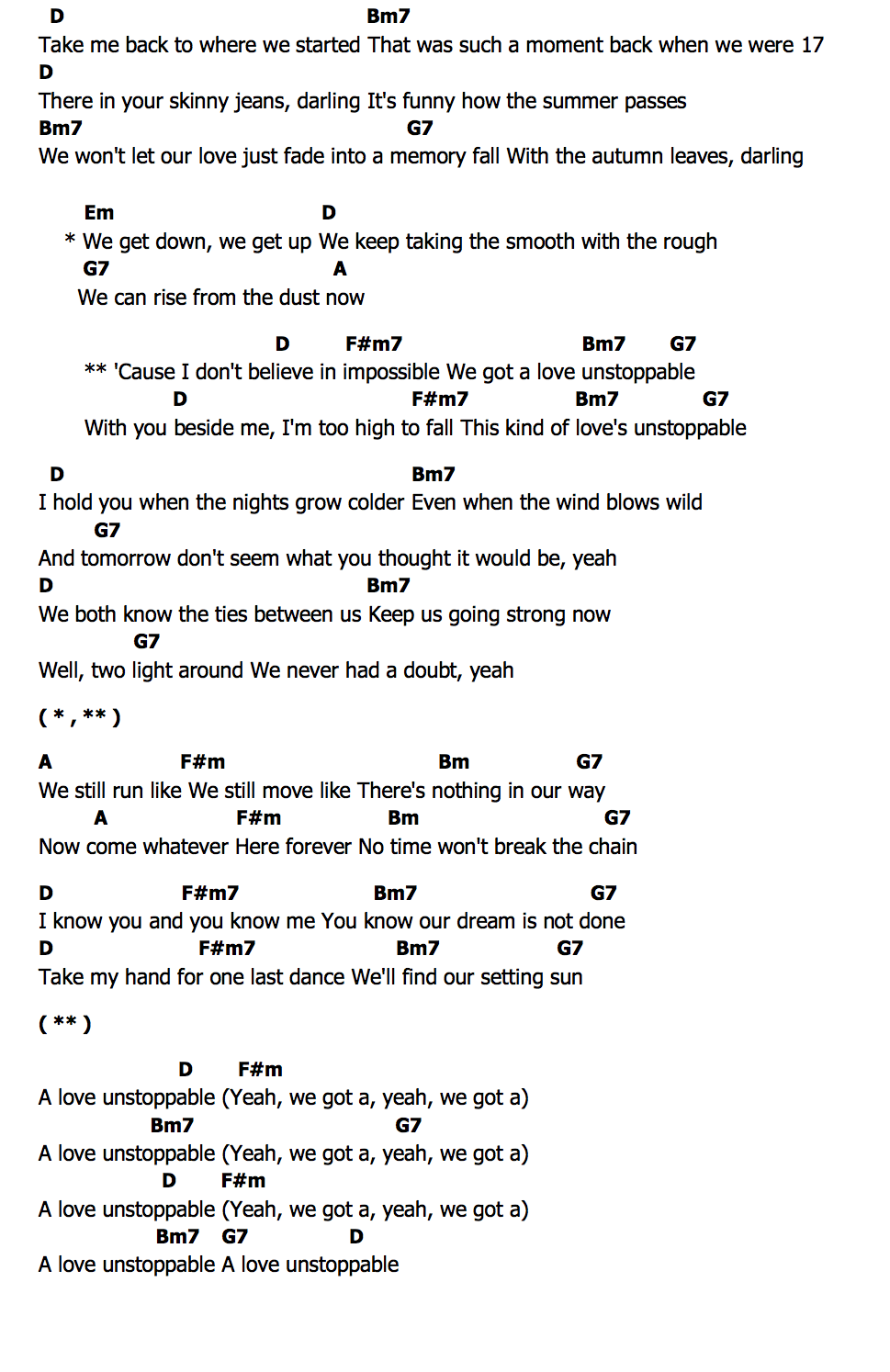 D Bm7
Take me back to where we started That was such a moment back when we were 17
D
There in your skinny jeans, darling It's funny how the summer passes
Bm7 G7
We won't let our love just fade into a memory fall With the autumn leaves, darling

Em D
* We get down, we get up We keep taking the smooth with the rough
G7 A
We can rise from the dust now

D F#m7 Bm7 G7
** 'Cause I don't believe in impossible We got a love unstoppable
D F#m7 Bm7 G7
With you beside me, I'm too high to fall This kind of love's unstoppable

D Bm7
I hold you when the nights grow colder Even when the wind blows wild
G7
And tomorrow don't seem what you thought it would be, yeah
D Bm7
We both know the ties between us Keep us going strong now
G7
Well, two light around We never had a doubt, yeah

( * , ** )

A F#m Bm G7
We still run like We still move like There's nothing in our way
A F#m Bm G7
Now come whatever Here forever No time won't break the chain

D F#m7 Bm7 G7
I know you and you know me You know our dream is not done
D F#m7 Bm7 G7
Take my hand for one last dance We'll find our setting sun

( ** )

D F#m
A love unstoppable (Yeah, we got a, yeah, we got a)
Bm7 G7
A love unstoppable (Yeah, we got a, yeah, we got a)
D F#m
A love unstoppable (Yeah, we got a, yeah, we got a)
Bm7 G7 D
A love unstoppable A love unstoppable